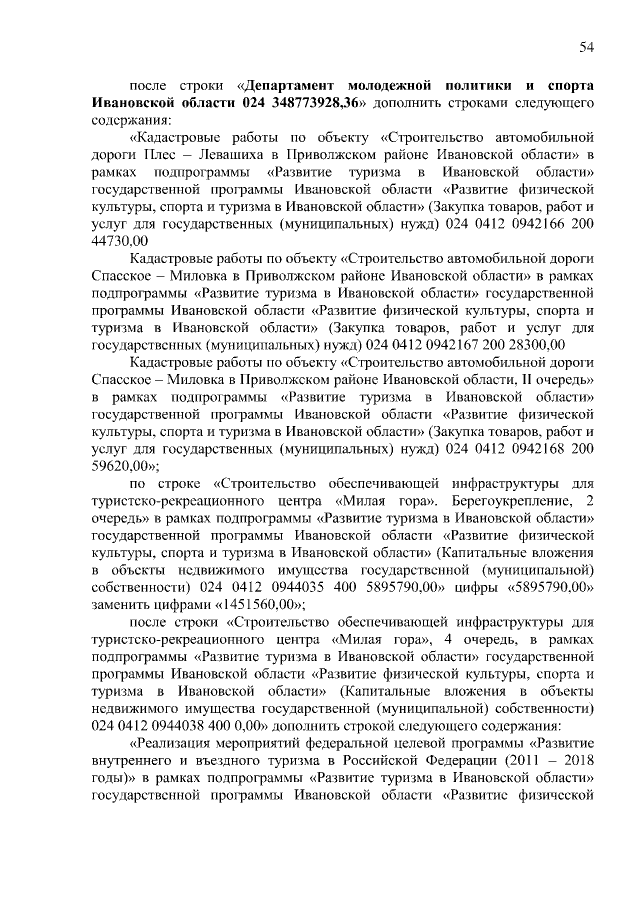 54

после строки «Департамент молодежной политики и спорта Ивановской области 024 348773928,36» дополнить строками следующего содержания:

«Кадастровые работы по объекту «Строительство автомобильной дороги Плес – Левашиха в Приволжском районе Ивановской области» в рамках подпрограммы «Развитие туризма в Ивановской области» государственной программы Ивановской области «Развитие физической культуры, спорта и туризма в Ивановской области» (Закупка товаров, работ и услуг для государственных (муниципальных) нужд) 024 0412 0942166 200 44730,00

Кадастровые работы по объекту «Строительство автомобильной дороги Спасское – Миловка в Приволжском районе Ивановской области» в рамках подпрограммы «Развитие туризма в Ивановской области» государственной программы Ивановской области «Развитие физической культуры, спорта и туризма в Ивановской области» (Закупка товаров, работ и услуг для государственных (муниципальных) нужд) 024 0412 0942167 200 28300,00

Кадастровые работы по объекту «Строительство автомобильной дороги Спасское – Миловка в Приволжском районе Ивановской области, II очередь» в рамках подпрограммы «Развитие туризма в Ивановской области» государственной программы Ивановской области «Развитие физической культуры, спорта и туризма в Ивановской области» (Закупка товаров, работ и услуг для государственных (муниципальных) нужд) 024 0412 0942168 200 59620,00»;

по строке «Строительство обеспечивающей инфраструктуры для туристско-рекреационного центра «Милая гора». Берегоукрепление, 2 очередь» в рамках подпрограммы «Развитие туризма в Ивановской области» государственной программы Ивановской области «Развитие физической культуры, спорта и туризма в Ивановской области» (Капитальные вложения в объекты недвижимого имущества государственной (муниципальной) собственности) 024 0412 0944035 400 5895790,00» цифры «5895790,00» заменить цифрами «1451560,00»;

после строки «Строительство обеспечивающей инфраструктуры для туристско-рекреационного центра «Милая гора», 4 очередь, в рамках подпрограммы «Развитие туризма в Ивановской области» государственной программы Ивановской области «Развитие физической культуры, спорта и туризма в Ивановской области» (Капитальные вложения в объекты недвижимого имущества государственной (муниципальной) собственности) 024 0412 0944038 400 0,00» дополнить строкой следующего содержания:

«Реализация мероприятий федеральной целевой программы «Развитие внутреннего и въездного туризма в Российской Федерации (2011 – 2018 годы)» в рамках подпрограммы «Развитие туризма в Ивановской области» государственной программы Ивановской области «Развитие физической